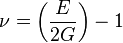 $\nu = \left(\frac{E}{2G}\right) - 1$